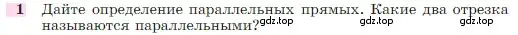 1 Дайте определение параллельных прямых. Какие два отрезка называются параллельными? gdz.top gdz.top gdz.top